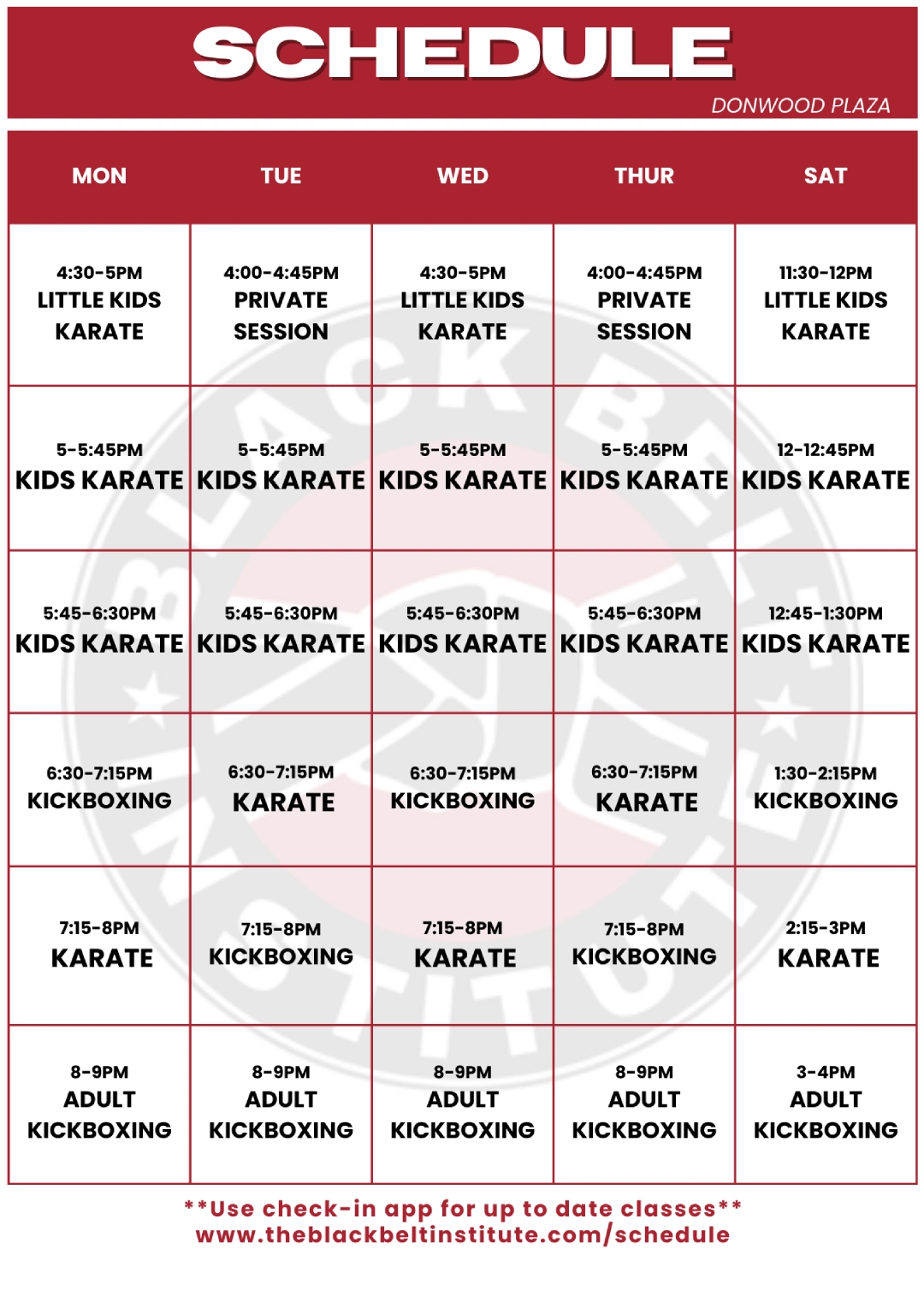 SCHEDULE

DONWOOD PLAZA

| MON | TUE | WED | THUR | SAT |
|---|---|---|---|---|
| 4:30-5PM LITTLE KIDS KARATE | 4:00-4:45PM PRIVATE SESSION | 4:30-5PM LITTLE KIDS KARATE | 4:00-4:45PM PRIVATE SESSION | 11:30-12PM LITTLE KIDS KARATE |
| 5-5:45PM KIDS KARATE | 5-5:45PM KIDS KARATE | 5-5:45PM KIDS KARATE | 5-5:45PM KIDS KARATE | 12-12:45PM KIDS KARATE |
| 5:45-6:30PM KIDS KARATE | 5:45-6:30PM KIDS KARATE | 5:45-6:30PM KIDS KARATE | 5:45-6:30PM KIDS KARATE | 12:45-1:30PM KIDS KARATE |
| 6:30-7:15PM KICKBOXING | 6:30-7:15PM KARATE | 6:30-7:15PM KICKBOXING | 6:30-7:15PM KARATE | 1:30-2:15PM KICKBOXING |
| 7:15-8PM KARATE | 7:15-8PM KICKBOXING | 7:15-8PM KARATE | 7:15-8PM KICKBOXING | 2:15-3PM KARATE |
| 8-9PM ADULT KICKBOXING | 8-9PM ADULT KICKBOXING | 8-9PM ADULT KICKBOXING | 8-9PM ADULT KICKBOXING | 3-4PM ADULT KICKBOXING |

**Use check-in app for up to date classes**
www.theblackbeltinstitute.com/schedule